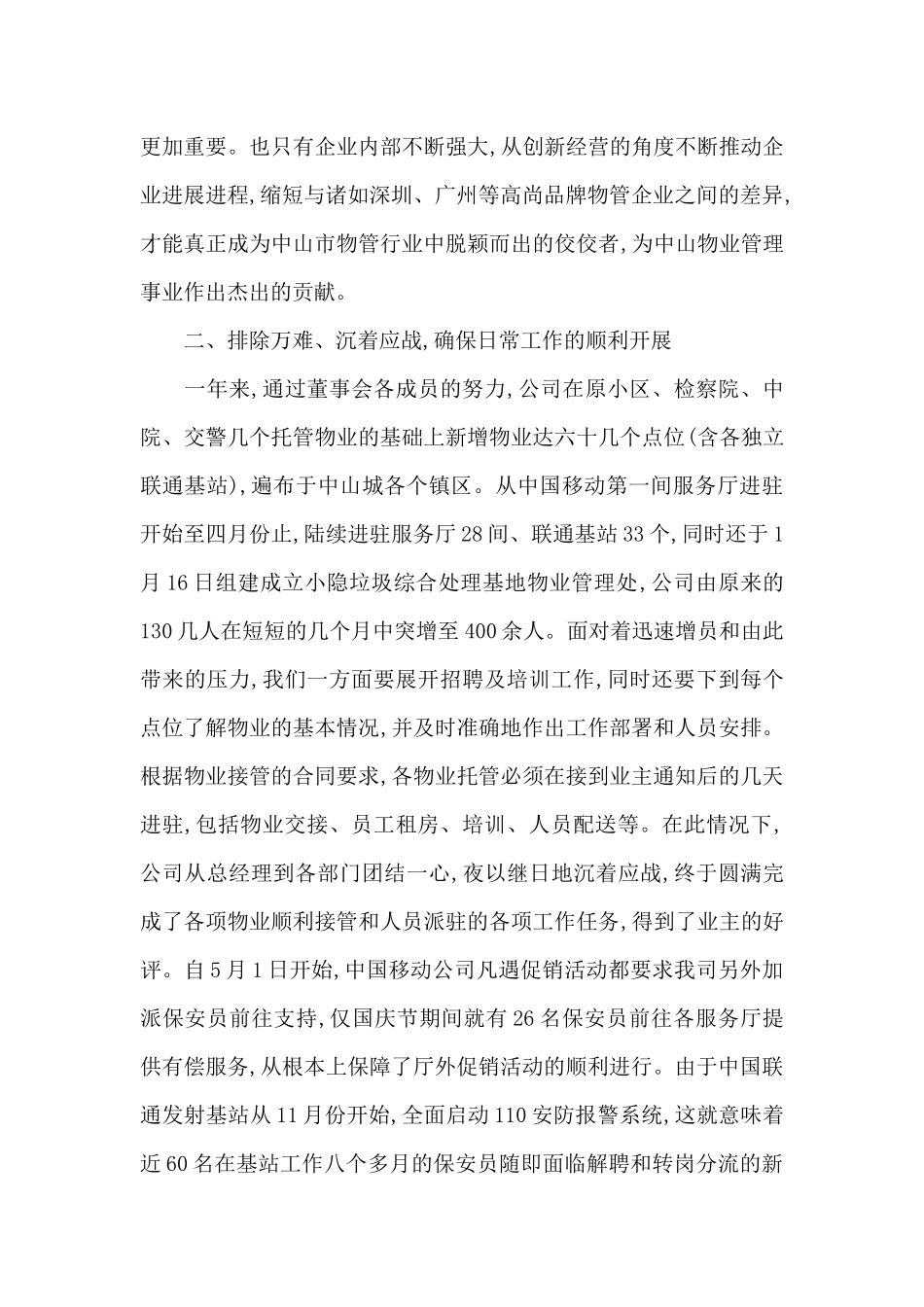 更加重要。也只有企业内部不断强大,从创新经营的角度不断推动企业进展进程,缩短与诸如深圳、广州等高尚品牌物管企业之间的差异,才能真正成为中山市物管行业中脱颖而出的佼佼者,为中山物业管理事业作出杰出的贡献。

二、排除万难、沉着应战,确保日常工作的顺利开展

一年来,通过董事会各成员的努力,公司在原小区、检察院、中院、交警几个托管物业的基础上新增物业达六十几个点位(含各独立联通基站),遍布于中山城各个镇区。从中国移动第一间服务厅进驻开始至四月份止,陆续进驻服务厅28间、联通基站33个,同时还于1月16日组建成立小隐垃圾综合处理基地物业管理处,公司由原来的130几人在短短的几个月中突增至400余人。面对着迅速增员和由此带来的压力,我们一方面要展开招聘及培训工作,同时还要下到每个点位了解物业的基本情况,并及时准确地作出工作部署和人员安排。根据物业接管的合同要求,各物业托管必须在接到业主通知后的几天进驻,包括物业交接、员工租房、培训、人员配送等。在此情况下,公司从总经理到各部门团结一心,夜以继日地沉着应战,终于圆满完成了各项物业顺利接管和人员派驻的各项工作任务,得到了业主的好评。自5月1日开始,中国移动公司凡遇促销活动都要求我司另外加派保安员前往支持,仅国庆节期间就有26名保安员前往各服务厅提供有偿服务,从根本上保障了厅外促销活动的顺利进行。由于中国联通发射基站从11月份开始,全面启动110安防报警系统,这就意味着近60名在基站工作八个多月的保安员随即面临解聘和转岗分流的新